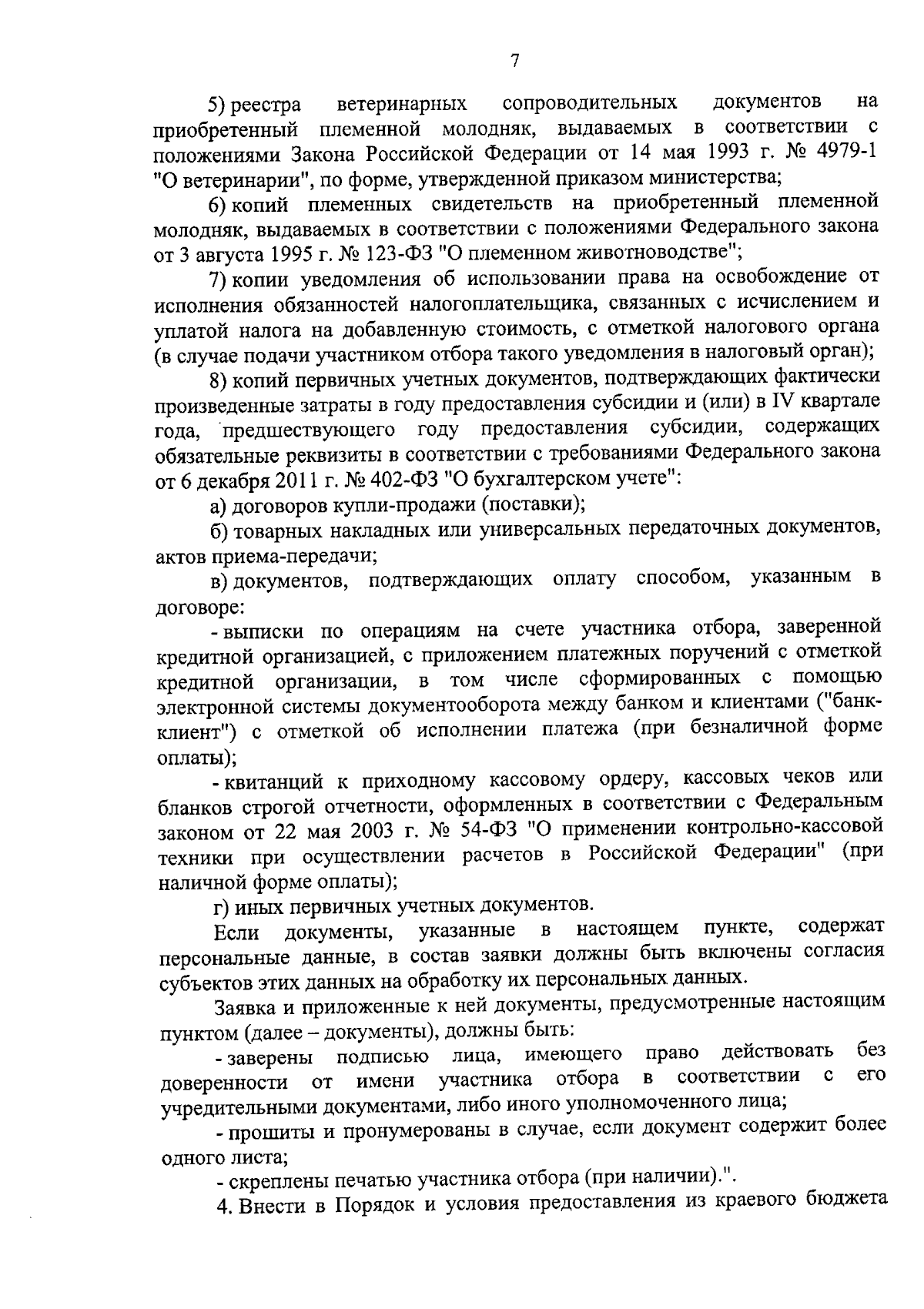 7

5) реестра ветеринарных сопроводительных документов на приобретенный племенной молодняк, выдаваемых в соответствии с положениями Закона Российской Федерации от 14 мая 1993 г. № 4979-1 "О ветеринарии", по форме, утвержденной приказом министерства;

6) копий племенных свидетельств на приобретенный племенной молодняк, выдаваемых в соответствии с положениями Федерального закона от 3 августа 1995 г. № 123-ФЗ "О племенном животноводстве";

7) копии уведомления об использовании права на освобождение от исполнения обязанностей налогоплательщика, связанных с исчислением и уплатой налога на добавленную стоимость, с отметкой налогового органа (в случае подачи участником отбора такого уведомления в налоговый орган);

8) копий первичных учетных документов, подтверждающих фактически произведенные затраты в году предоставления субсидии и (или) в IV квартале года, предшествующего году предоставления субсидии, содержащих обязательные реквизиты в соответствии с требованиями Федерального закона от 6 декабря 2011 г. № 402-ФЗ "О бухгалтерском учете":

а) договоров купли-продажи (поставки);

б) товарных накладных или универсальных передаточных документов, актов приема-передачи;

в) документов, подтверждающих оплату способом, указанным в договоре:

- выписки по операциям на счете участника отбора, заверенной кредитной организацией, с приложением платежных поручений с отметкой кредитной организации, в том числе сформированных с помощью электронной системы документооборота между банком и клиентами ("банк-клиент") с отметкой об исполнении платежа (при безналичной форме оплаты);

- квитанций к приходному кассовому ордеру, кассовых чеков или бланков строгой отчетности, оформленных в соответствии с Федеральным законом от 22 мая 2003 г. № 54-ФЗ "О применении контрольно-кассовой техники при осуществлении расчетов в Российской Федерации" (при наличной форме оплаты);

г) иных первичных учетных документов.

Если документы, указанные в настоящем пункте, содержат персональные данные, в состав заявки должны быть включены согласия субъектов этих данных на обработку их персональных данных.

Заявка и приложенные к ней документы, предусмотренные настоящим пунктом (далее – документы), должны быть:

- заверены подписью лица, имеющего право действовать без доверенности от имени участника отбора в соответствии с его учредительными документами, либо иного уполномоченного лица;

- прошиты и пронумерованы в случае, если документ содержит более одного листа;

- скреплены печатью участника отбора (при наличии).".

4. Внести в Порядок и условия предоставления из краевого бюджета